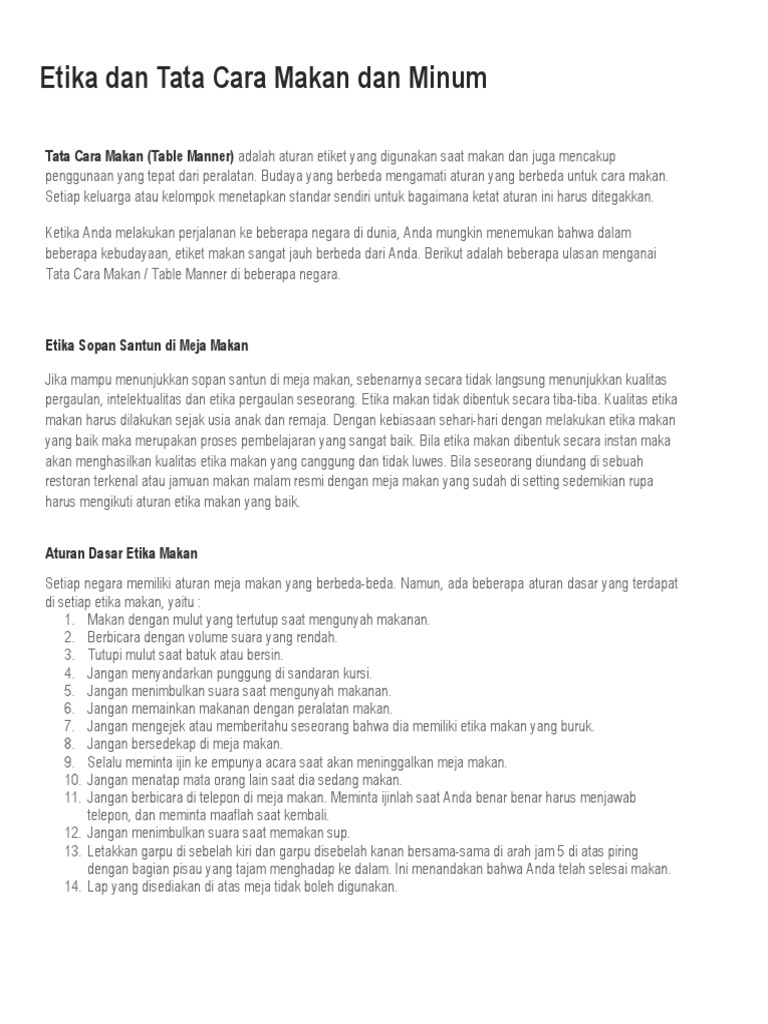 Etika dan Tata Cara Makan dan Minum

Tata Cara Makan (Table Manner) adalah aturan etiket yang digunakan saat makan dan juga mencakup penggunaan yang tepat dari peralatan. Budaya yang berbeda mengamati aturan yang berbeda untuk cara makan. Setiap keluarga atau kelompok menetapkan standar sendiri untuk bagaimana ketat aturan ini harus ditegakkan.

Ketika Anda melakukan perjalanan ke beberapa negara di dunia, Anda mungkin menemukan bahwa dalam beberapa kebudayaan, etiket makan sangat jauh berbeda dari Anda. Berikut adalah beberapa ulasan menganai Tata Cara Makan / Table Manner di beberapa negara.

Etika Sopan Santun di Meja Makan

Jika mampu menunjukkan sopan santun di meja makan, sebenarnya secara tidak langsung menunjukkan kualitas pergaulan, intelektualitas dan etika pergaulan seseorang. Etika makan tidak dibentuk secara tiba-tiba. Kualitas etika makan harus dilakukan sejak usia anak dan remaja. Dengan kebiasaan sehari-hari dengan melakukan etika makan yang baik maka merupakan proses pembelajaran yang sangat baik. Bila etika makan dibentuk secara instan maka akan menghasilkan kualitas etika makan yang canggung dan tidak luwes. Bila seseorang diundang di sebuah restoran terkenal atau jamuan makan malam resmi dengan meja makan yang sudah di setting sedemikian rupa harus mengikuti aturan etika makan yang baik.

Aturan Dasar Etika Makan

Setiap negara memiliki aturan meja makan yang berbeda-beda. Namun, ada beberapa aturan dasar yang terdapat di setiap etika makan, yaitu :
1. Makan dengan mulut yang tertutup saat mengunyah makanan.
2. Berbicara dengan volume suara yang rendah.
3. Tutupi mulut saat batuk atau bersin.
4. Jangan menyandarkan punggung di sandaran kursi.
5. Jangan menimbulkan suara saat mengunyah makanan.
6. Jangan memainkan makanan dengan peralatan makan.
7. Jangan mengejek atau memberitahu seseorang bahwa dia memiliki etika makan yang buruk.
8. Jangan bersedekap di meja makan.
9. Selalu meminta ijin ke empunya acara saat akan meninggalkan meja makan.
10. Jangan menatap mata orang lain saat dia sedang makan.
11. Jangan berbicara di telepon di meja makan. Meminta ijinlah saat Anda benar benar harus menjawab telepon, dan meminta maaflah saat kembali.
12. Jangan menimbulkan suara saat memakan sup.
13. Letakkan garpu di sebelah kiri dan garpu disebelah kanan bersama-sama di arah jam 5 di atas piring dengan bagian pisau yang tajam menghadap ke dalam. Ini menandakan bahwa Anda telah selesai makan.
14. Lap yang disediakan di atas meja tidak boleh digunakan.